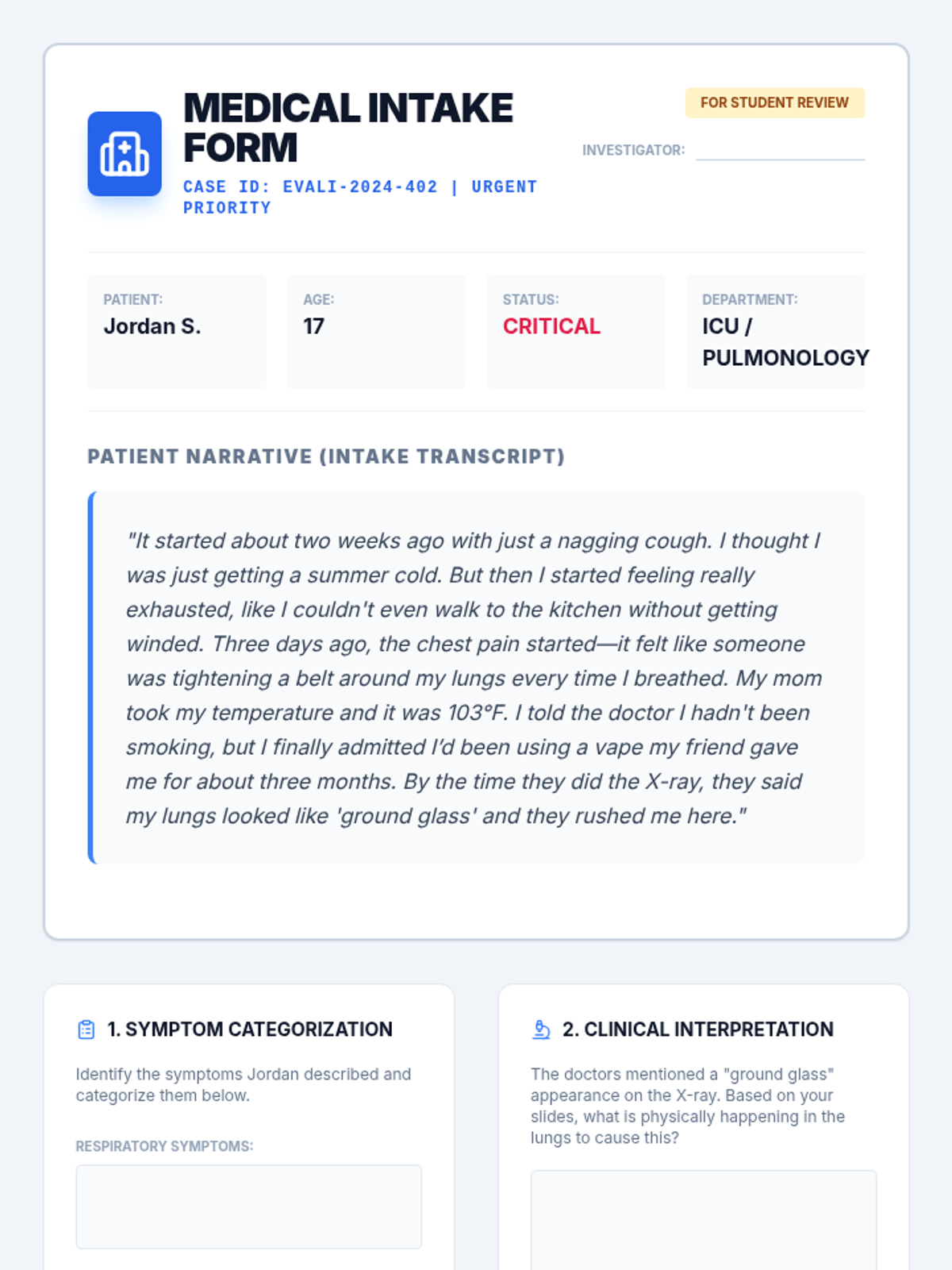 MEDICAL INTAKE FORM

CASE ID: EVALI-2024-402 | URGENT PRIORITY

FOR STUDENT REVIEW

INVESTIGATOR:

PATIENT:
Jordan S.

AGE:
17

STATUS:
CRITICAL

DEPARTMENT:
ICU / PULMONOLOGY

PATIENT NARRATIVE (INTAKE TRANSCRIPT)

"It started about two weeks ago with just a nagging cough. I thought I was just getting a summer cold. But then I started feeling really exhausted, like I couldn't even walk to the kitchen without getting winded. Three days ago, the chest pain started—it felt like someone was tightening a belt around my lungs every time I breathed. My mom took my temperature and it was 103°F. I told the doctor I hadn't been smoking, but I finally admitted I'd been using a vape my friend gave me for about three months. By the time they did the X-ray, they said my lungs looked like 'ground glass' and they rushed me here."

1. SYMPTOM CATEGORIZATION

Identify the symptoms Jordan described and categorize them below.

RESPIRATORY SYMPTOMS:

2. CLINICAL INTERPRETATION

The doctors mentioned a "ground glass" appearance on the X-ray. Based on your slides, what is physically happening in the lungs to cause this?